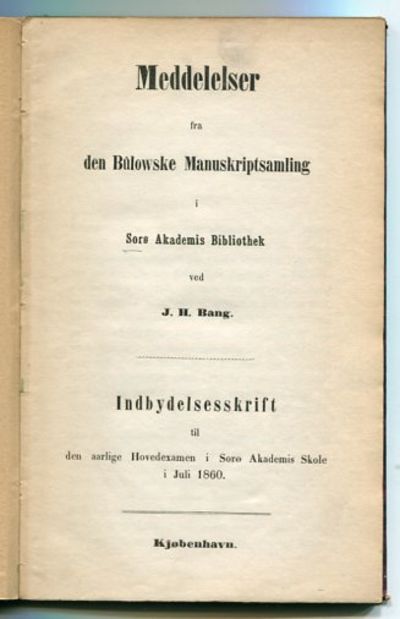 Meddelelser

fra

den Bülowske Manuskriptsamling

i

Sorø Akademis Bibliothek

ved

J. H. Bang.

Indbydelsesskrift

til

den aarlige Hovedexamen i Sorø Akademis Skole i Juli 1860.

Kjøbenhavn.